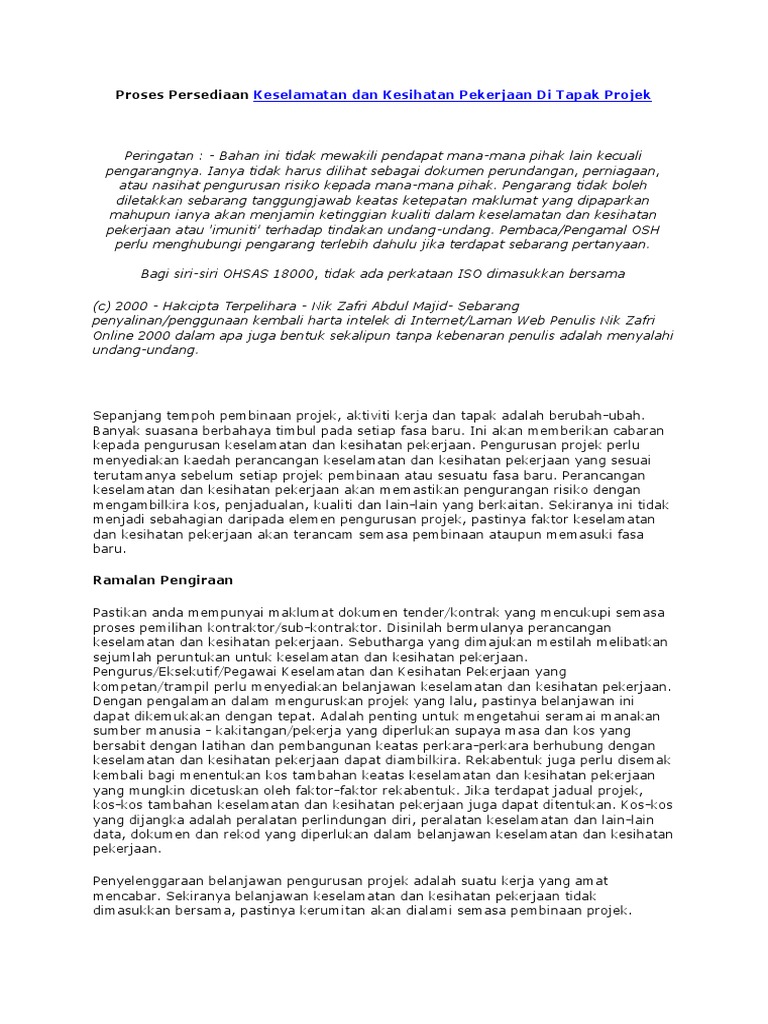 Proses Persediaan Keselamatan dan Kesihatan Pekerjaan Di Tapak Projek

Peringatan : - Bahan ini tidak mewakili pendapat mana-mana pihak lain kecuali pengarangnya. Ianya tidak harus dilihat sebagai dokumen perundangan, perniagaan, atau nasihat pengurusan risiko kepada mana-mana pihak. Pengarang tidak boleh diletakkan sebarang tanggungjawab keatas ketepatan maklumat yang dipaparkan mahupun ianya akan menjamin ketinggian kualiti dalam keselamatan dan kesihatan pekerjaan atau 'imuniti' terhadap tindakan undang-undang. Pembaca/Pengamal OSH perlu menghubungi pengarang terlebih dahulu jika terdapat sebarang pertanyaan.

Bagi siri-siri OHSAS 18000, tidak ada perkataan ISO dimasukkan bersama

(c) 2000 - Hakcipta Terpelihara - Nik Zafri Abdul Majid- Sebarang penyalinan/penggunaan kembali harta intelek di Internet/Laman Web Penulis Nik Zafri Online 2000 dalam apa juga bentuk sekalipun tanpa kebenaran penulis adalah menyalahi undang-undang.

Sepanjang tempoh pembinaan projek, aktiviti kerja dan tapak adalah berubah-ubah. Banyak suasana berbahaya timbul pada setiap fasa baru. Ini akan memberikan cabaran kepada pengurusan keselamatan dan kesihatan pekerjaan. Pengurusan projek perlu menyediakan kaedah perancangan keselamatan dan kesihatan pekerjaan yang sesuai terutamanya sebelum setiap projek pembinaan atau sesuatu fasa baru. Perancangan keselamatan dan kesihatan pekerjaan akan memastikan pengurangan risiko dengan mengambilkira kos, penjadualan, kualiti dan lain-lain yang berkaitan. Sekiranya ini tidak menjadi sebahagian daripada elemen pengurusan projek, pastinya faktor keselamatan dan kesihatan pekerjaan akan terancam semasa pembinaan ataupun memasuki fasa baru.

Ramalan Pengiraan

Pastikan anda mempunyai maklumat dokumen tender/kontrak yang mencukupi semasa proses pemilihan kontraktor/sub-kontraktor. Disinilah bermulanya perancangan keselamatan dan kesihatan pekerjaan. Sebutharga yang dimajukan mestilah melibatkan sejumlah peruntukan untuk keselamatan dan kesihatan pekerjaan. Pengurus/Eksekutif/Pegawai Keselamatan dan Kesihatan Pekerjaan yang kompetan/trampil perlu menyediakan belanjawan keselamatan dan kesihatan pekerjaan. Dengan pengalaman dalam menguruskan projek yang lalu, pastinya belanjawan ini dapat dikemukakan dengan tepat. Adalah penting untuk mengetahui seramai manakan sumber manusia - kakitangan/pekerja yang diperlukan supaya masa dan kos yang bersabit dengan latihan dan pembangunan keatas perkara-perkara berhubung dengan keselamatan dan kesihatan pekerjaan dapat diambilkira. Rekabentuk juga perlu disemak kembali bagi menentukan kos tambahan keatas keselamatan dan kesihatan pekerjaan yang mungkin dicetuskan oleh faktor-faktor rekabentuk. Jika terdapat jadual projek, kos-kos tambahan keselamatan dan kesihatan pekerjaan juga dapat ditentukan. Kos-kos yang dijangka adalah peralatan perlindungan diri, peralatan keselamatan dan lain-lain data, dokumen dan rekod yang diperlukan dalam belanjawan keselamatan dan kesihatan pekerjaan.

Penyelenggaraan belanjawan pengurusan projek adalah suatu kerja yang amat mencabar. Sekiranya belanjawan keselamatan dan kesihatan pekerjaan tidak dimasukkan bersama, pastinya kerumitan akan dialami semasa pembinaan projek.